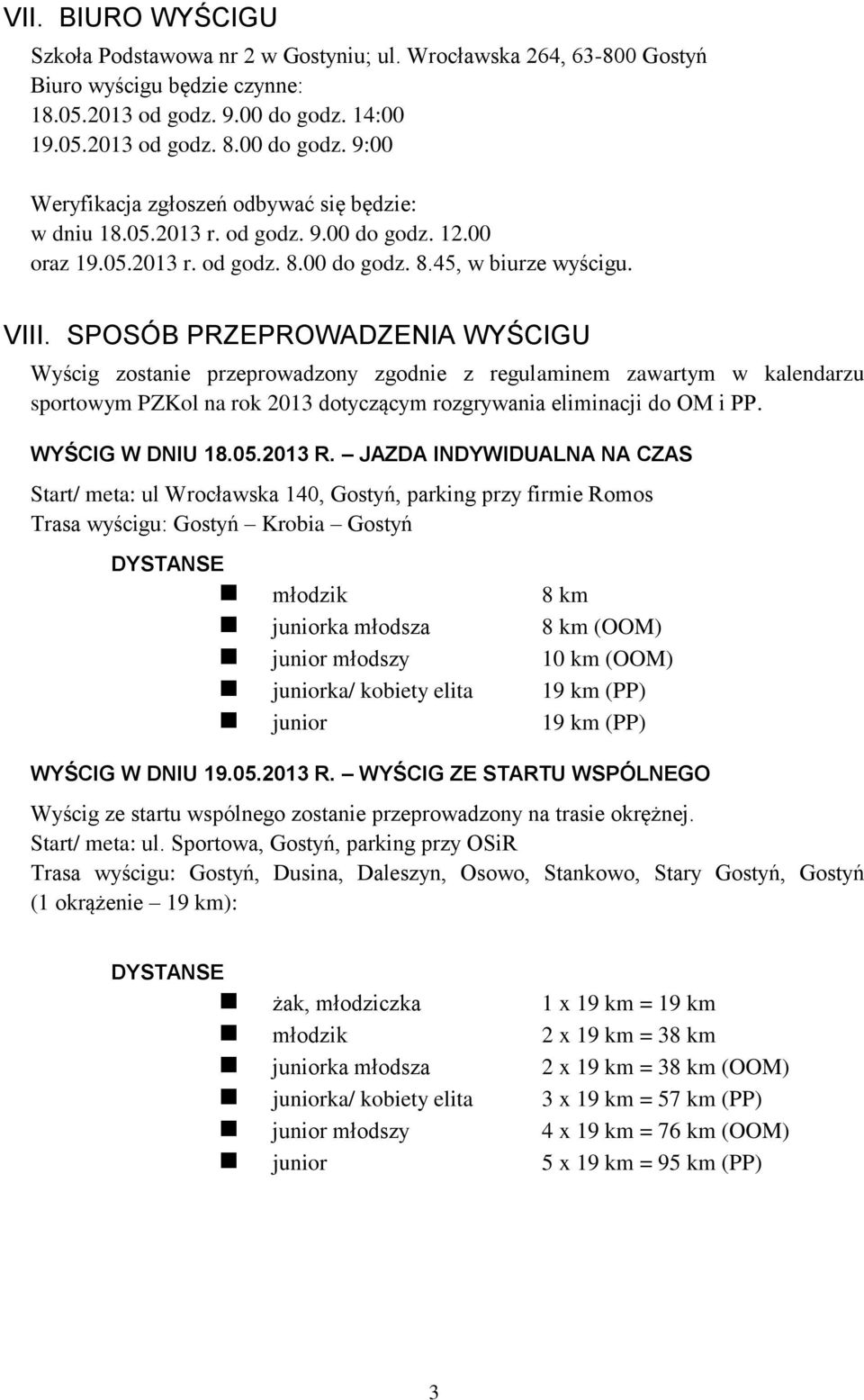 VII. BIURO WYŚCIGU

Szkoła Podstawowa nr 2 w Gostyniu; ul. Wrocławska 264, 63-800 Gostyń
Biuro wyścigu będzie czynne:
18.05.2013 od godz. 9.00 do godz. 14:00
19.05.2013 od godz. 8.00 do godz. 9:00

Weryfikacja zgłoszeń odbywać się będzie:
w dniu 18.05.2013 r. od godz. 9.00 do godz. 12.00
oraz 19.05.2013 r. od godz. 8.00 do godz. 8.45, w biurze wyścigu.

VIII. SPOSÓB PRZEPROWADZENIA WYŚCIGU

Wyścig zostanie przeprowadzony zgodnie z regulaminem zawartym w kalendarzu sportowym PZKol na rok 2013 dotyczącym rozgrywania eliminacji do OM i PP.

WYŚCIG W DNIU 18.05.2013 R. – JAZDA INDYWIDUALNA NA CZAS

Start/ meta: ul Wrocławska 140, Gostyń, parking przy firmie Romos
Trasa wyścigu: Gostyń – Krobia – Gostyń

DYSTANSE

młodzik 8 km
juniorka młodsza 8 km (OOM)
junior młodszy 10 km (OOM)
juniorka/ kobiety elita 19 km (PP)
junior 19 km (PP)

WYŚCIG W DNIU 19.05.2013 R. – WYŚCIG ZE STARTU WSPÓLNEGO

Wyścig ze startu wspólnego zostanie przeprowadzony na trasie okrężnej.
Start/ meta: ul. Sportowa, Gostyń, parking przy OSiR
Trasa wyścigu: Gostyń, Dusina, Daleszyn, Osowo, Stankowo, Stary Gostyń, Gostyń (1 okrążenie – 19 km):

DYSTANSE

żak, młodziczka 1 x 19 km = 19 km
młodzik 2 x 19 km = 38 km
juniorka młodsza 2 x 19 km = 38 km (OOM)
juniorka/ kobiety elita 3 x 19 km = 57 km (PP)
junior młodszy 4 x 19 km = 76 km (OOM)
junior 5 x 19 km = 95 km (PP)

3